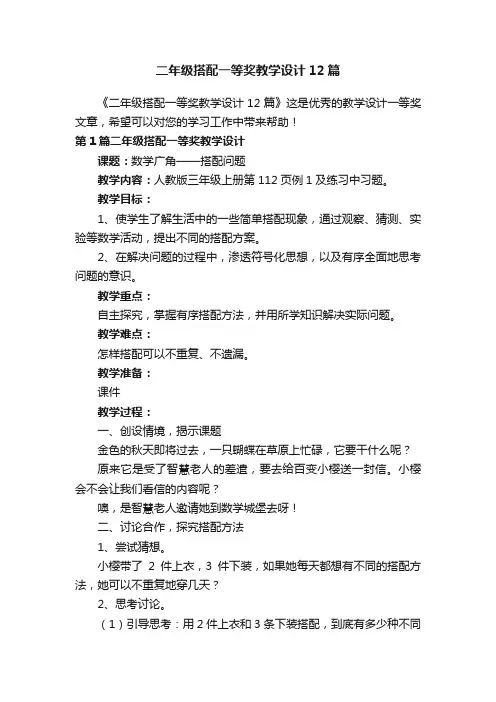 二年级搭配一等奖教学设计12篇

《二年级搭配一等奖教学设计12篇》这是优秀的教学设计一等奖文章，希望可以对您的学习工作中带来帮助！

第1篇二年级搭配一等奖教学设计

课题：数学广角——搭配问题

教学内容：人教版三年级上册第112页例1及练习中习题。

教学目标：

1、使学生了解生活中的一些简单搭配现象，通过观察、猜测、实验等数学活动，提出不同的搭配方案。

2、在解决问题的过程中，渗透符号化思想，以及有序全面地思考问题的意识。

教学重点：

自主探究，掌握有序搭配方法，并用所学知识解决实际问题。

教学难点：

怎样搭配可以不重复、不遗漏。

教学准备：

课件

教学过程：

一、创设情境，揭示课题

金色的秋天即将过去，一只蝴蝶在草原上忙碌，它要干什么呢？

原来它是受了智慧老人的差遣，要去给百变小樱送一封信。小樱会不会让我们看信的内容呢？

噢，是智慧老人邀请她到数学城堡去呀！

二、讨论合作，探究搭配方法

1、尝试猜想。

小樱带了 2 件上衣，3 件下装，如果她每天都想有不同的搭配方法，她可以不重复地穿几天？

2、思考讨论。

（1）引导思考：用2件上衣和3条下装搭配，到底有多少种不同